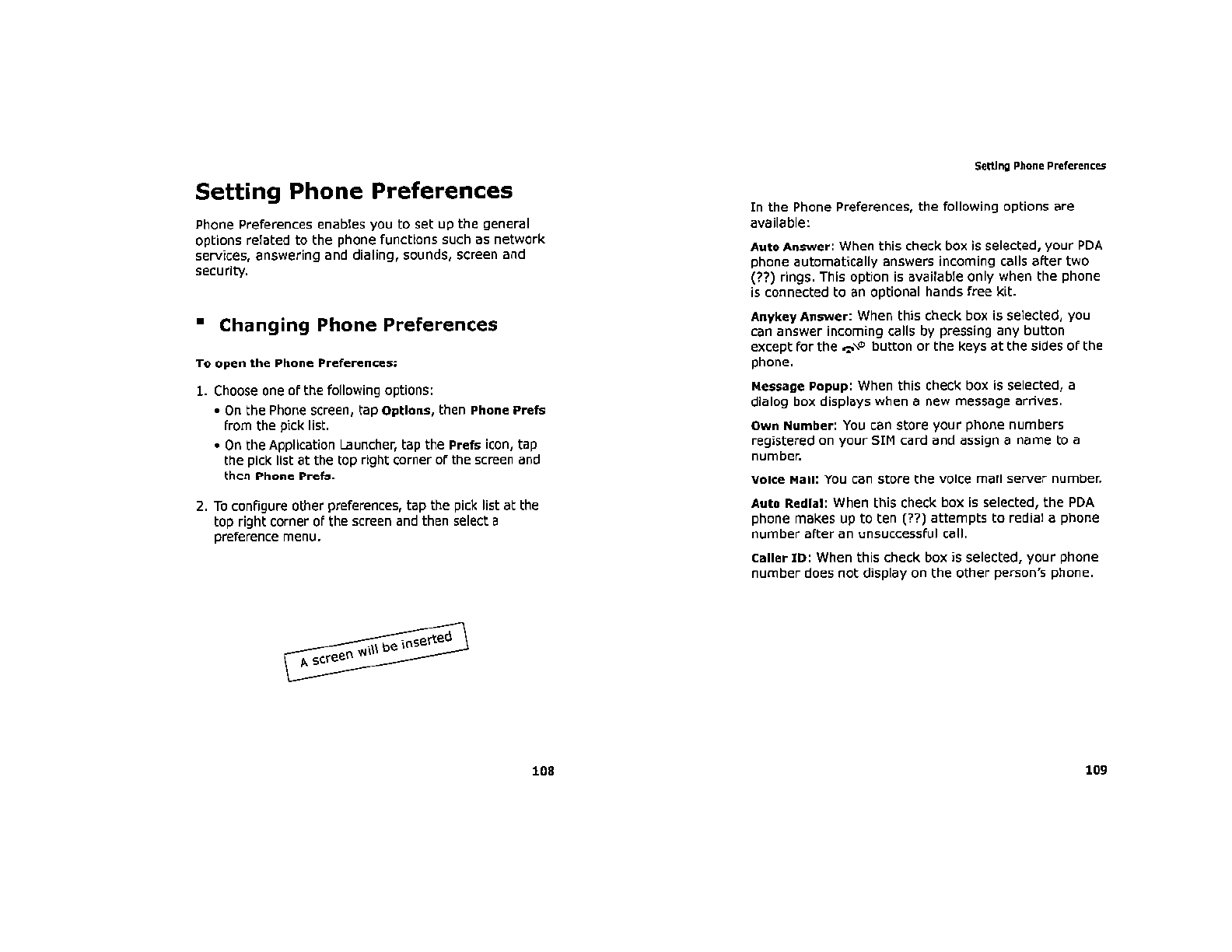 Setting Phone Preferences

Phone Preferences enables you to set up the general options related to the phone functions such as network services, answering and dialing, sounds, screen and security.

▪ Changing Phone Preferences

To open the Phone Preferences:

1. Choose one of the following options:

• On the Phone screen, tap Options, then Phone Prefs from the pick list.

• On the Application Launcher, tap the Prefs icon, tap the pick list at the top right corner of the screen and then Phone Prefs.

2. To configure other preferences, tap the pick list at the top right corner of the screen and then select a preference menu.

A screen will be inserted

108

Setting Phone Preferences

In the Phone Preferences, the following options are available:

Auto Answer: When this check box is selected, your PDA phone automatically answers incoming calls after two (??) rings. This option is available only when the phone is connected to an optional hands free kit.

Anykey Answer: When this check box is selected, you can answer incoming calls by pressing any button except for the button or the keys at the sides of the phone.

Message Popup: When this check box is selected, a dialog box displays when a new message arrives.

Own Number: You can store your phone numbers registered on your SIM card and assign a name to a number.

Voice Mail: You can store the voice mail server number.

Auto Redial: When this check box is selected, the PDA phone makes up to ten (??) attempts to redial a phone number after an unsuccessful call.

Caller ID: When this check box is selected, your phone number does not display on the other person's phone.

109